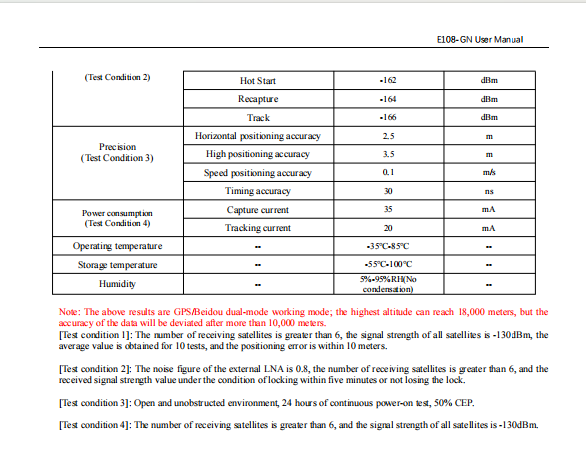 E108-GN User Manual

| (Test Condition 2) | Hot Start | -162 | dBm |
|---|---|---|---|
| | Recapture | -164 | dBm |
| | Track | -166 | dBm |
| Precision (Test Condition 3) | Horizontal positioning accuracy | 2.5 | m |
| | High positioning accuracy | 3.5 | m |
| | Speed positioning accuracy | 0.1 | m/s |
| | Timing accuracy | 30 | ns |
| Power consumption (Test Condition 4) | Capture current | 35 | mA |
| | Tracking current | 20 | mA |
| Operating temperature | -- | -35℃-85℃ | -- |
| Storage temperature | -- | -55℃-100℃ | -- |
| Humidity | -- | 5%-95%RH(No condensation) | -- |

Note: The above results are GPS/Beidou dual-mode working mode; the highest altitude can reach 18,000 meters, but the accuracy of the data will be deviated after more than 10,000 meters.

[Test condition 1]: The number of receiving satellites is greater than 6, the signal strength of all satellites is -130dBm, the average value is obtained for 10 tests, and the positioning error is within 10 meters.

[Test condition 2]: The noise figure of the external LNA is 0.8, the number of receiving satellites is greater than 6, and the received signal strength value under the condition of locking within five minutes or not losing the lock.

[Test condition 3]: Open and unobstructed environment, 24 hours of continuous power-on test, 50% CEP.

[Test condition 4]: The number of receiving satellites is greater than 6, and the signal strength of all satellites is -130dBm.